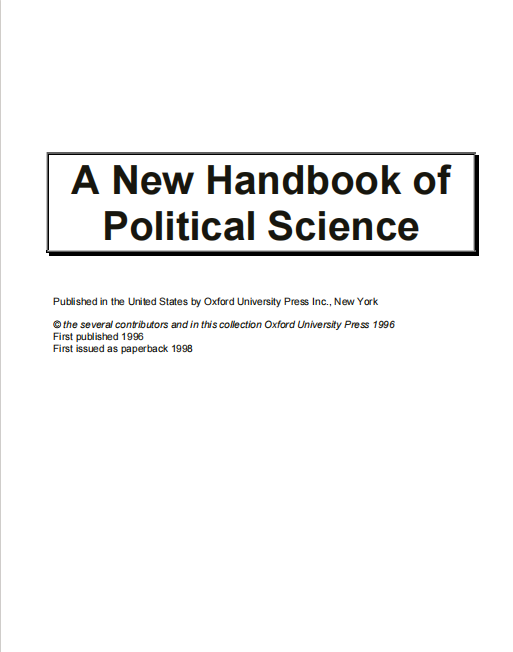 A New Handbook of Political Science

Published in the United States by Oxford University Press Inc., New York

© the several contributors and in this collection Oxford University Press 1996
First published 1996
First issued as paperback 1998